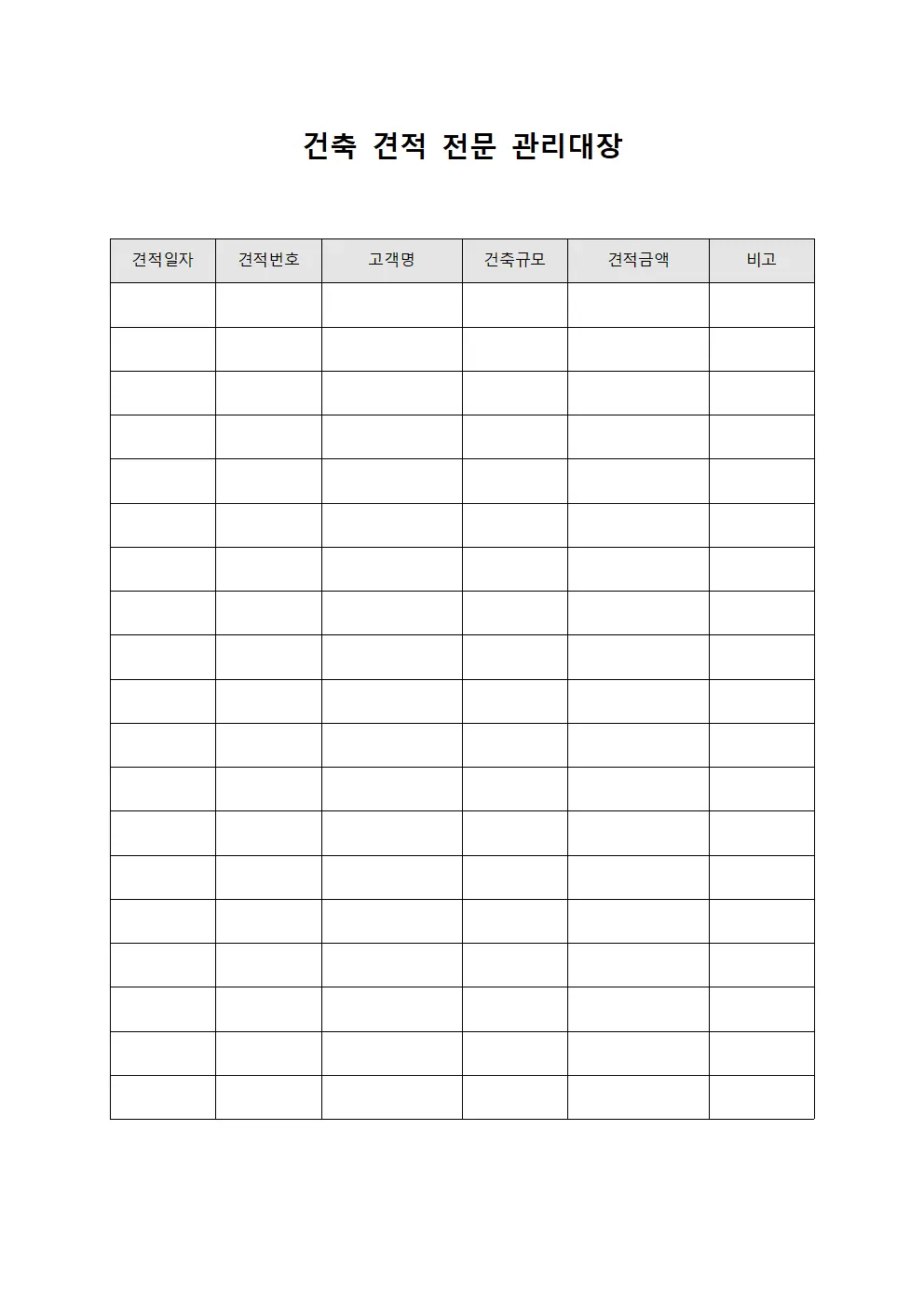 건축 견적 전문 관리대장

| 견적일자 | 견적번호 | 고객명 | 건축규모 | 견적금액 | 비고 |
|---|---|---|---|---|---|
| | | | | | |
| | | | | | |
| | | | | | |
| | | | | | |
| | | | | | |
| | | | | | |
| | | | | | |
| | | | | | |
| | | | | | |
| | | | | | |
| | | | | | |
| | | | | | |
| | | | | | |
| | | | | | |
| | | | | | |
| | | | | | |
| | | | | | |
| | | | | | |
| | | | | | |